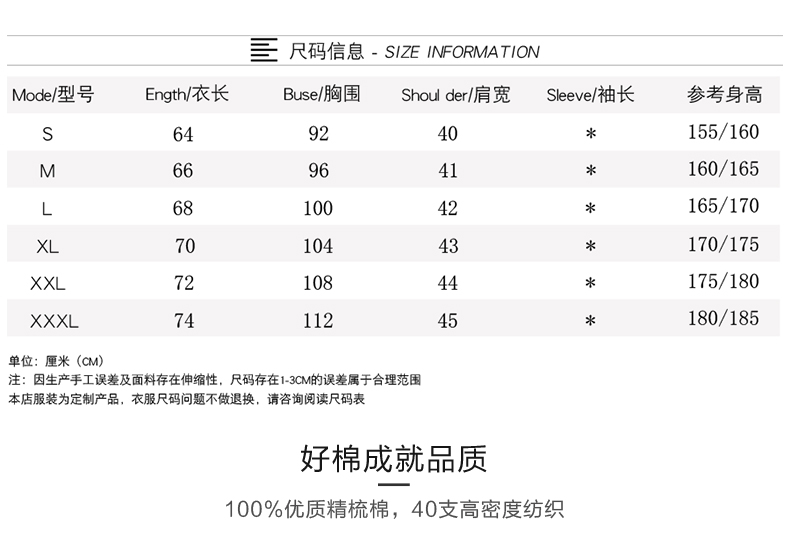 尺码信息 - SIZE INFORMATION

| Mode/型号 | Ength/衣长 | Buse/胸围 | Shoul der/肩宽 | Sleeve/袖长 | 参考身高 |
|---|---|---|---|---|---|
| S | 64 | 92 | 40 | * | 155/160 |
| M | 66 | 96 | 41 | * | 160/165 |
| L | 68 | 100 | 42 | * | 165/170 |
| XL | 70 | 104 | 43 | * | 170/175 |
| XXL | 72 | 108 | 44 | * | 175/180 |
| XXXL | 74 | 112 | 45 | * | 180/185 |

单位：厘米（CM）
注：因生产手工误差及面料存在伸缩性，尺码存在1-3CM的误差属于合理范围
本店服装为定制产品，衣服尺码问题不做退换，请咨询阅读尺码表

好棉成就品质

100%优质精梳棉，40支高密度纺织